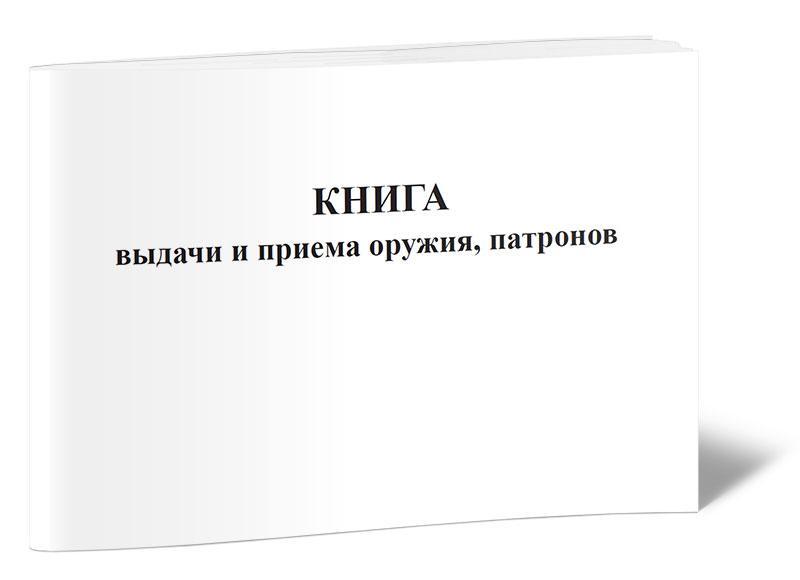 КНИГА
выдачи и приема оружия, патронов